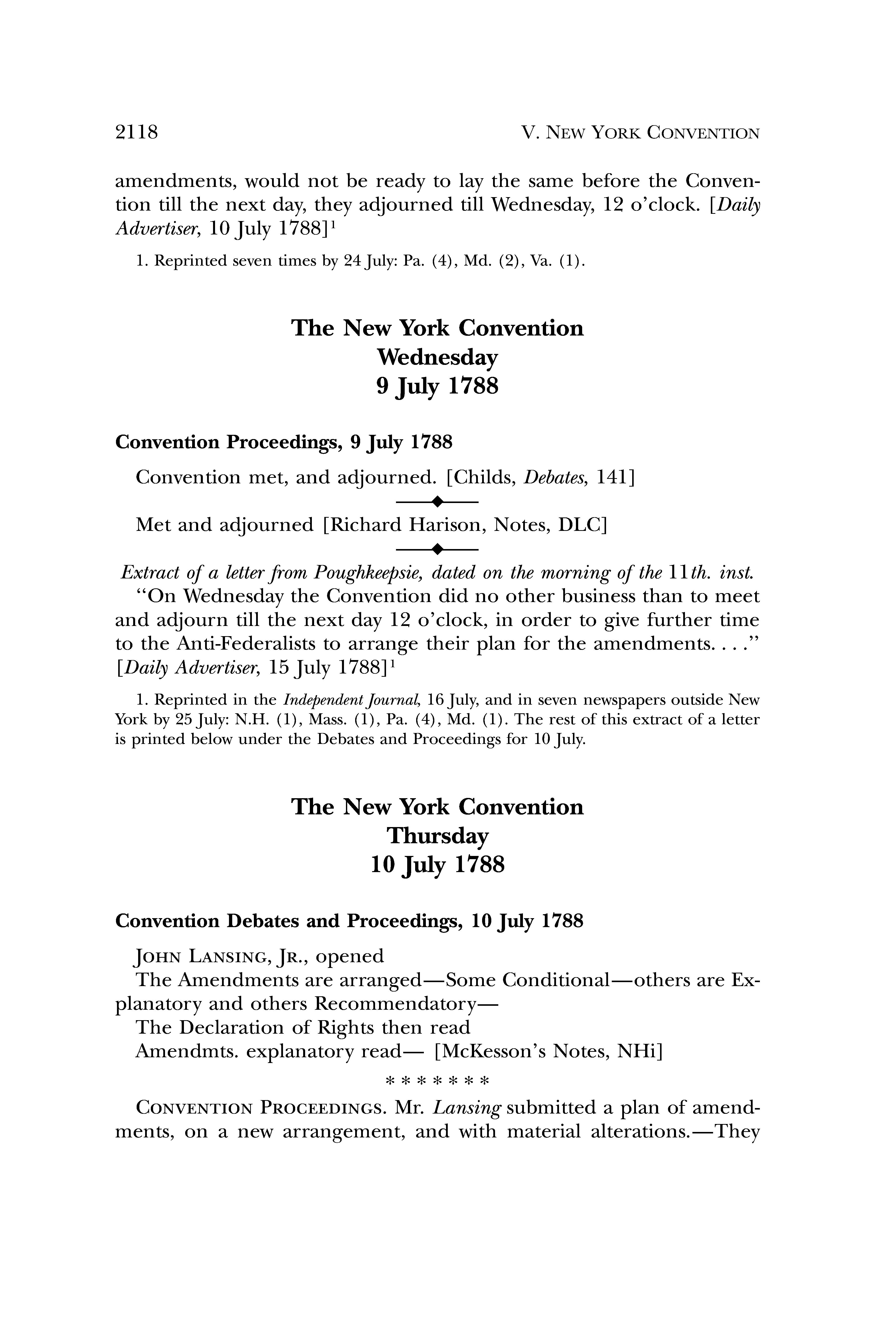 2118 V. NEW YORK CONVENTION

amendments, would not be ready to lay the same before the Convention till the next day, they adjourned till Wednesday, 12 o'clock. [Daily Advertiser, 10 July 1788]$^1$

1. Reprinted seven times by 24 July: Pa. (4), Md. (2), Va. (1).

The New York Convention
Wednesday
9 July 1788

Convention Proceedings, 9 July 1788

Convention met, and adjourned. [Childs, Debates, 141]

Met and adjourned [Richard Harison, Notes, DLC]

Extract of a letter from Poughkeepsie, dated on the morning of the 11th. inst.
"On Wednesday the Convention did no other business than to meet and adjourn till the next day 12 o'clock, in order to give further time to the Anti-Federalists to arrange their plan for the amendments. . . ." [Daily Advertiser, 15 July 1788]$^1$

1. Reprinted in the Independent Journal, 16 July, and in seven newspapers outside New York by 25 July: N.H. (1), Mass. (1), Pa. (4), Md. (1). The rest of this extract of a letter is printed below under the Debates and Proceedings for 10 July.

The New York Convention
Thursday
10 July 1788

Convention Debates and Proceedings, 10 July 1788

JOHN LANSING, JR., opened
The Amendments are arranged—Some Conditional—others are Explanatory and others Recommendatory—
The Declaration of Rights then read
Amendmts. explanatory read— [McKesson's Notes, NHi]

* * * * * * *

CONVENTION PROCEEDINGS. Mr. Lansing submitted a plan of amendments, on a new arrangement, and with material alterations.—They